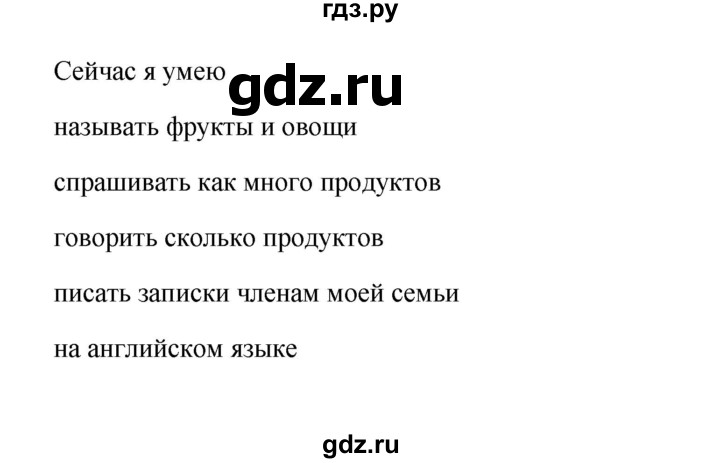 гдз.ру

Сейчас я умею gdz.ru

называть фрукты и овощи

спрашивать как много продуктов

говорить сколько продуктов

писать записки членам моей семьи

на английском языке

gdz.ru